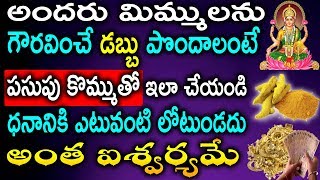 అందరు మిమ్ములను
గౌరవించే డబ్బు పొందాలంటే
పసుపు కొమ్ముతో ఇలా చేయండి
ధనానికి ఎటువంటి లోటుండదు
అంత ఐశ్వర్యమే